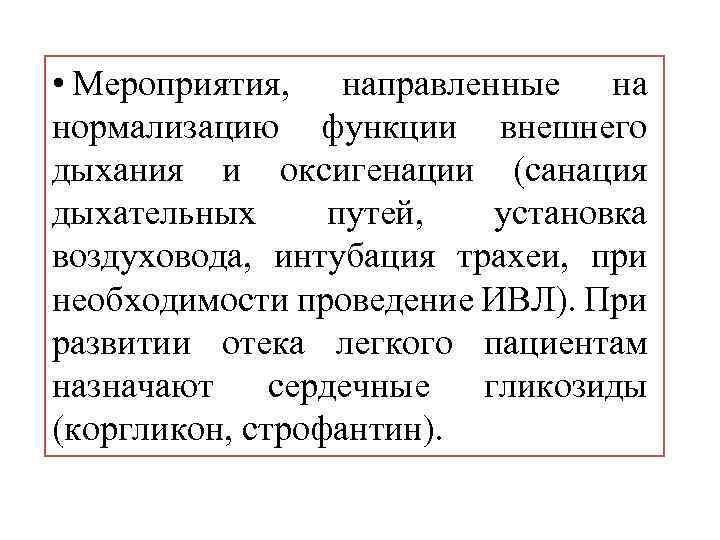 • Мероприятия, направленные на нормализацию функции внешнего дыхания и оксигенации (санация дыхательных путей, установка воздуховода, интубация трахеи, при необходимости проведение ИВЛ). При развитии отека легкого пациентам назначают сердечные гликозиды (коргликон, строфантин).